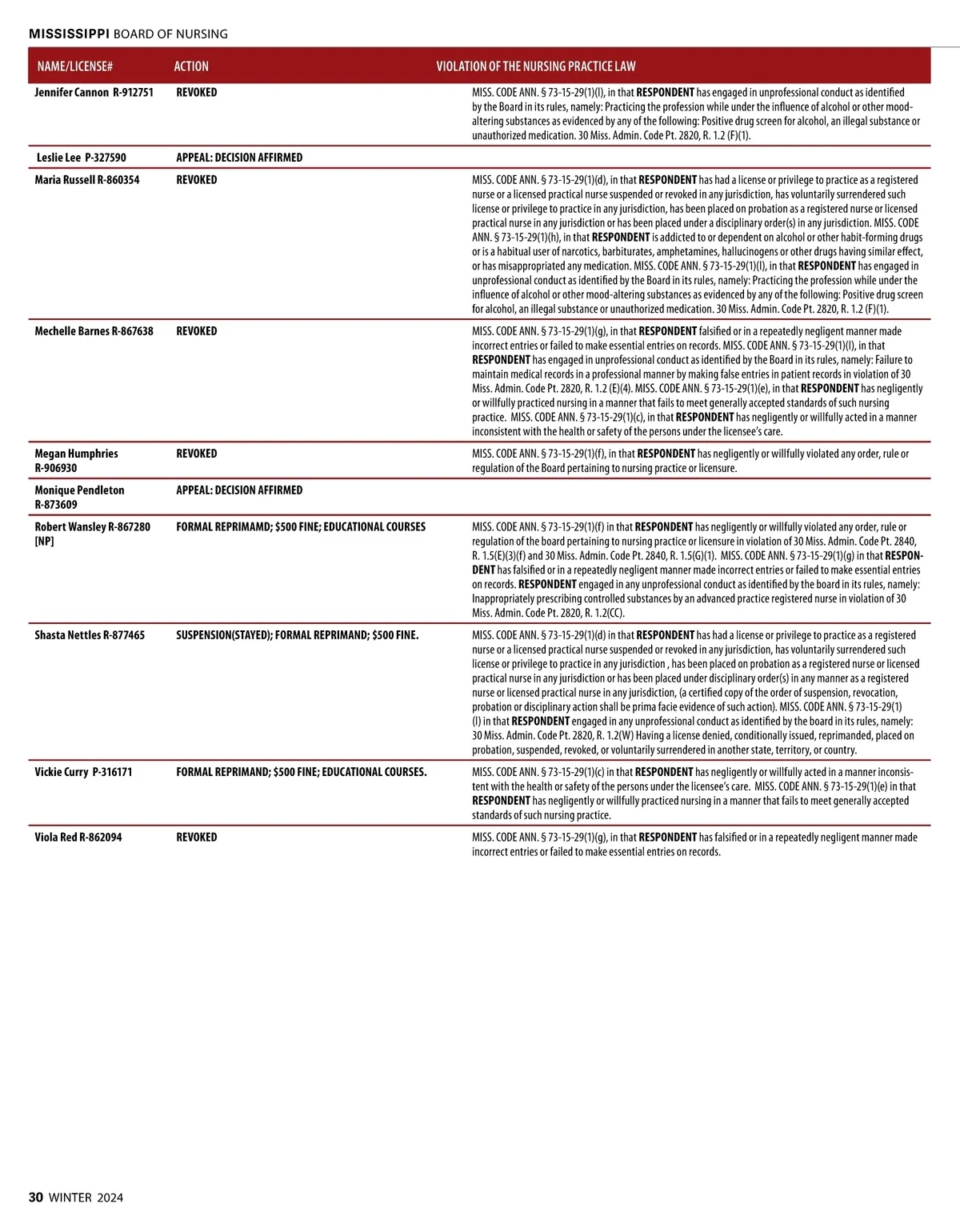 MISSISSIPPI BOARD OF NURSING

| NAME/LICENSE# | ACTION | VIOLATION OF THE NURSING PRACTICE LAW |
|---|---|---|
| Jennifer Cannon R-912751 | REVOKED | MISS. CODE ANN. § 73-15-29(1)(l), in that RESPONDENT has engaged in unprofessional conduct as identified by the Board in its rules, namely: Practicing the profession while under the influence of alcohol or other mood-altering substances as evidenced by any of the following: Positive drug screen for alcohol, an illegal substance or unauthorized medication. 30 Miss. Admin. Code Pt. 2820, R. 1.2 (F)(1). |
| Leslie Lee P-327590 | APPEAL: DECISION AFFIRMED | |
| Maria Russell R-860354 | REVOKED | MISS. CODE ANN. § 73-15-29(1)(d), in that RESPONDENT has had a license or privilege to practice as a registered nurse or a licensed practical nurse suspended or revoked in any jurisdiction, has voluntarily surrendered such license or privilege to practice in any jurisdiction, has been placed on probation as a registered nurse or licensed practical nurse in any jurisdiction or has been placed under a disciplinary order(s) in any jurisdiction. MISS. CODE ANN. § 73-15-29(1)(h), in that RESPONDENT is addicted to or dependent on alcohol or other habit-forming drugs or is a habitual user of narcotics, barbiturates, amphetamines, hallucinogens or other drugs having similar effect, or has misappropriated any medication. MISS. CODE ANN. § 73-15-29(1)(l), in that RESPONDENT has engaged in unprofessional conduct as identified by the Board in its rules, namely: Practicing the profession while under the influence of alcohol or other mood-altering substances as evidenced by any of the following: Positive drug screen for alcohol, an illegal substance or unauthorized medication. 30 Miss. Admin. Code Pt. 2820, R. 1.2 (F)(1). |
| Mechelle Barnes R-867638 | REVOKED | MISS. CODE ANN. § 73-15-29(1)(g), in that RESPONDENT falsified or in a repeatedly negligent manner made incorrect entries or failed to make essential entries on records. MISS. CODE ANN. § 73-15-29(1)(l), in that RESPONDENT has engaged in unprofessional conduct as identified by the Board in its rules, namely: Failure to maintain medical records in a professional manner by making false entries in patient records in violation of 30 Miss. Admin. Code Pt. 2820, R. 1.2 (E)(4). MISS. CODE ANN. § 73-15-29(1)(e), in that RESPONDENT has negligently or willfully practiced nursing in a manner that fails to meet generally accepted standards of such nursing practice. MISS. CODE ANN. § 73-15-29(1)(c), in that RESPONDENT has negligently or willfully acted in a manner inconsistent with the health or safety of the persons under the licensee's care. |
| Megan Humphries R-906930 | REVOKED | MISS. CODE ANN. § 73-15-29(1)(f), in that RESPONDENT has negligently or willfully violated any order, rule or regulation of the Board pertaining to nursing practice or licensure. |
| Monique Pendleton R-873609 | APPEAL: DECISION AFFIRMED | |
| Robert Wansley R-867280 [NP] | FORMAL REPRIMAMD; $500 FINE; EDUCATIONAL COURSES | MISS. CODE ANN. § 73-15-29(1)(f) in that RESPONDENT has negligently or willfully violated any order, rule or regulation of the board pertaining to nursing practice or licensure in violation of 30 Miss. Admin. Code Pt. 2840, R. 1.5(E)(3)(f) and 30 Miss. Admin. Code Pt. 2840, R. 1.5(G)(1). MISS. CODE ANN. § 73-15-29(1)(g) in that RESPONDENT has falsified or in a repeatedly negligent manner made incorrect entries or failed to make essential entries on records. RESPONDENT engaged in any unprofessional conduct as identified by the board in its rules, namely: Inappropriately prescribing controlled substances by an advanced practice registered nurse in violation of 30 Miss. Admin. Code Pt. 2820, R. 1.2(CC). |
| Shasta Nettles R-877465 | SUSPENSION(STAYED); FORMAL REPRIMAND; $500 FINE. | MISS. CODE ANN. § 73-15-29(1)(d) in that RESPONDENT has had a license or privilege to practice as a registered nurse or a licensed practical nurse suspended or revoked in any jurisdiction, has voluntarily surrendered such license or privilege to practice in any jurisdiction , has been placed on probation as a registered nurse or licensed practical nurse in any jurisdiction or has been placed under disciplinary order(s) in any manner as a registered nurse or licensed practical nurse in any jurisdiction, (a certified copy of the order of suspension, revocation, probation or disciplinary action shall be prima facie evidence of such action). MISS. CODE ANN. § 73-15-29(1)(l) in that RESPONDENT engaged in any unprofessional conduct as identified by the board in its rules, namely: 30 Miss. Admin. Code Pt. 2820, R. 1.2(W) Having a license denied, conditionally issued, reprimanded, placed on probation, suspended, revoked, or voluntarily surrendered in another state, territory, or country. |
| Vickie Curry P-316171 | FORMAL REPRIMAND; $500 FINE; EDUCATIONAL COURSES. | MISS. CODE ANN. § 73-15-29(1)(c) in that RESPONDENT has negligently or willfully acted in a manner inconsistent with the health or safety of the persons under the licensee's care. MISS. CODE ANN. § 73-15-29(1)(e) in that RESPONDENT has negligently or willfully practiced nursing in a manner that fails to meet generally accepted standards of such nursing practice. |
| Viola Red R-862094 | REVOKED | MISS. CODE ANN. § 73-15-29(1)(g), in that RESPONDENT has falsified or in a repeatedly negligent manner made incorrect entries or failed to make essential entries on records. |

30 WINTER 2024